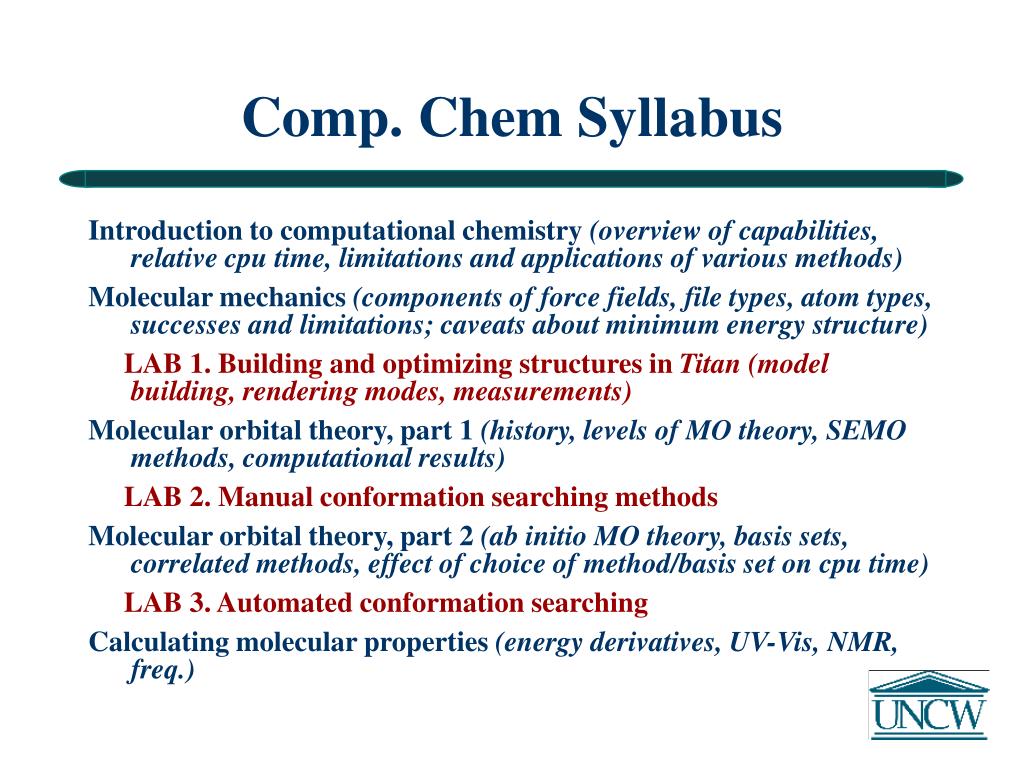 Comp. Chem Syllabus

Introduction to computational chemistry (overview of capabilities, relative cpu time, limitations and applications of various methods)

Molecular mechanics (components of force fields, file types, atom types, successes and limitations; caveats about minimum energy structure)

LAB 1. Building and optimizing structures in Titan (model building, rendering modes, measurements)

Molecular orbital theory, part 1 (history, levels of MO theory, SEMO methods, computational results)

LAB 2. Manual conformation searching methods

Molecular orbital theory, part 2 (ab initio MO theory, basis sets, correlated methods, effect of choice of method/basis set on cpu time)

LAB 3. Automated conformation searching

Calculating molecular properties (energy derivatives, UV-Vis, NMR, freq.)

UNCW